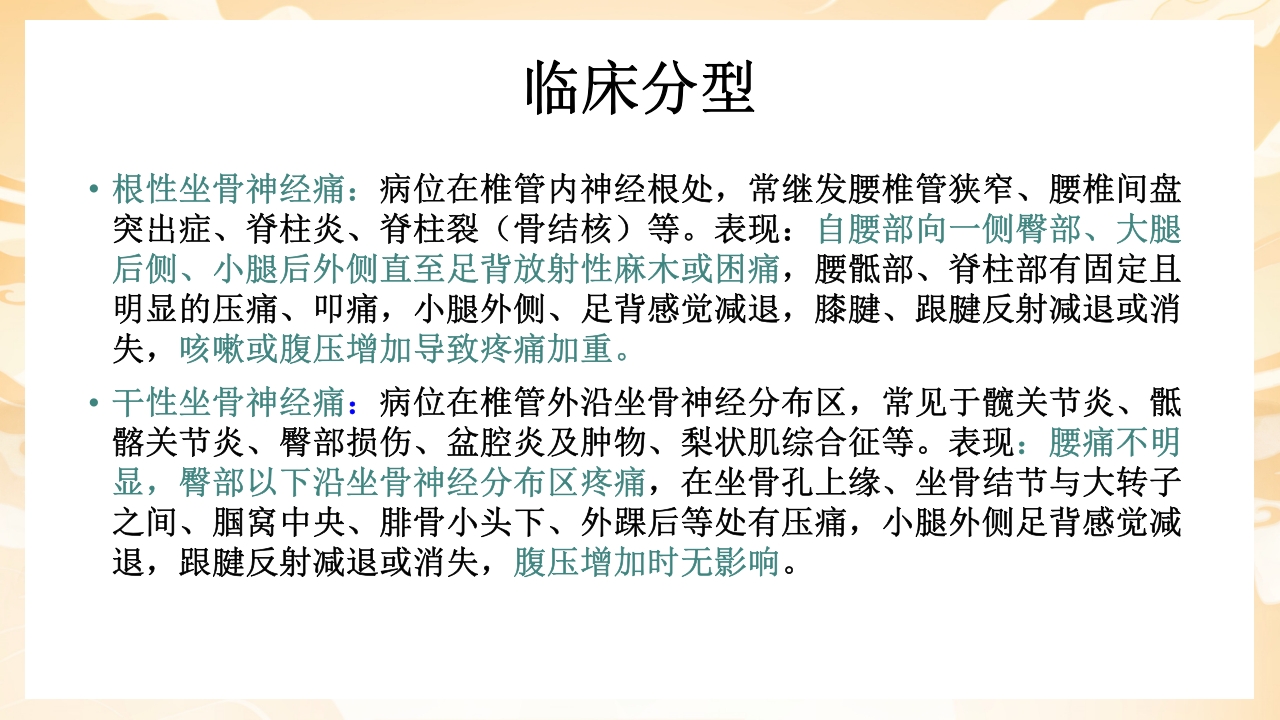 临床分型

• 根性坐骨神经痛：病位在椎管内神经根处，常继发腰椎管狭窄、腰椎间盘突出症、脊柱炎、脊柱裂（骨结核）等。表现：自腰部向一侧臀部、大腿后侧、小腿后外侧直至足背放射性麻木或困痛，腰骶部、脊柱部有固定且明显的压痛、叩痛，小腿外侧、足背感觉减退，膝腱、跟腱反射减退或消失，咳嗽或腹压增加导致疼痛加重。

• 干性坐骨神经痛：病位在椎管外沿坐骨神经分布区，常见于髋关节炎、骶髂关节炎、臀部损伤、盆腔炎及肿物、梨状肌综合征等。表现：腰痛不明显，臀部以下沿坐骨神经分布区疼痛，在坐骨孔上缘、坐骨结节与大转子之间、腘窝中央、腓骨小头下、外踝后等处有压痛，小腿外侧足背感觉减退，跟腱反射减退或消失，腹压增加时无影响。